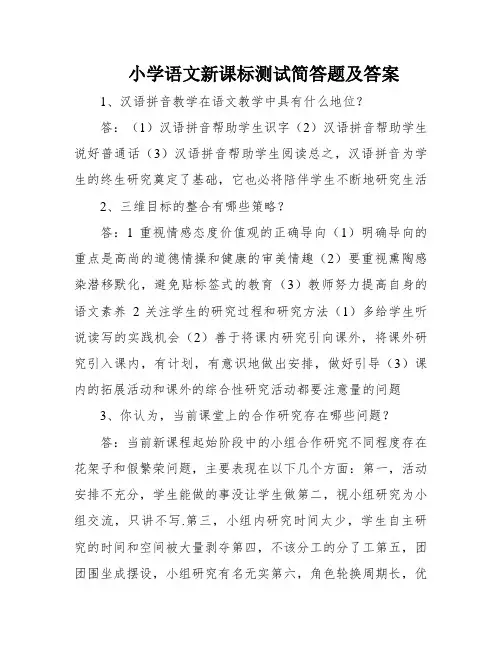 小学语文新课标测试简答题及答案

1、汉语拼音教学在语文教学中具有什么地位？

答：（1）汉语拼音帮助学生识字（2）汉语拼音帮助学生说好普通话（3）汉语拼音帮助学生阅读总之，汉语拼音为学生的终生研究奠定了基础，它也必将陪伴学生不断地研究生活

2、三维目标的整合有哪些策略？

答：1 重视情感态度价值观的正确导向（1）明确导向的重点是高尚的道德情操和健康的审美情趣（2）要重视熏陶感染潜移默化，避免贴标签式的教育（3）教师努力提高自身的语文素养 2 关注学生的研究过程和研究方法（1）多给学生听说读写的实践机会（2）善于将课内研究引向课外，将课外研究引入课内，有计划，有意识地做出安排，做好引导（3）课内的拓展活动和课外的综合性研究活动都要注意量的问题

3、你认为，当前课堂上的合作研究存在哪些问题？

答：当前新课程起始阶段中的小组合作研究不同程度存在花架子和假繁荣问题，主要表现在以下几个方面：第一，活动安排不充分，学生能做的事没让学生做第二，视小组研究为小组交流，只讲不写.第三，小组内研究时间太少，学生自主研究的时间和空间被大量剥夺第四，不该分工的分了工第五，团团围坐成摆设，小组研究有名无实第六，角色轮换周期长，优